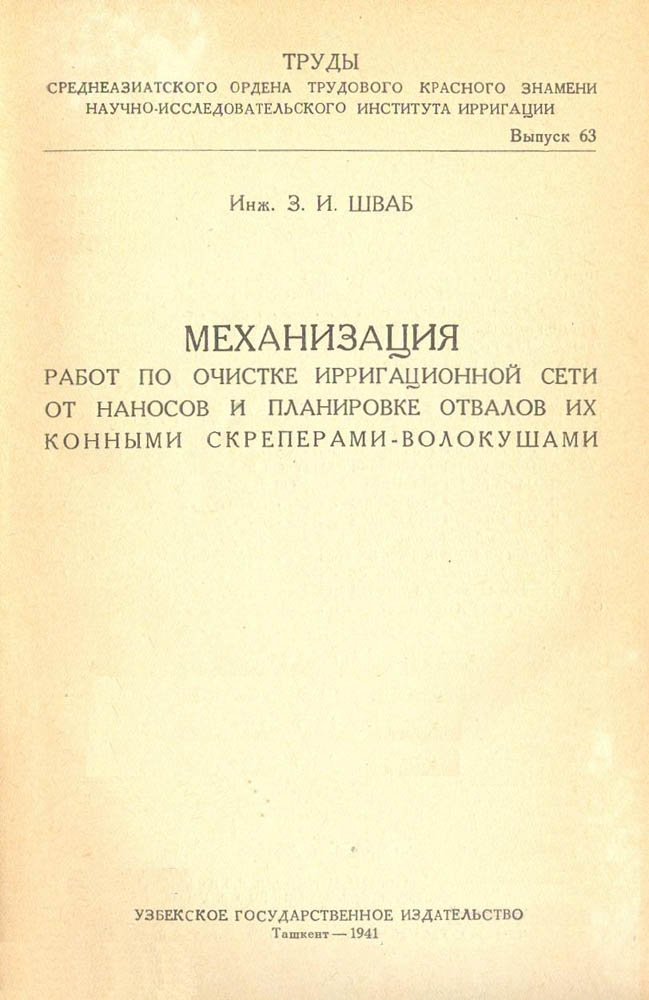 ТРУДЫ
СРЕДНЕАЗИАТСКОГО ОРДЕНА ТРУДОВОГО КРАСНОГО ЗНАМЕНИ НАУЧНО-ИССЛЕДОВАТЕЛЬСКОГО ИНСТИТУТА ИРРИГАЦИИ
Выпуск 63

Инж. З. И. ШВАБ

МЕХАНИЗАЦИЯ
РАБОТ ПО ОЧИСТКЕ ИРРИГАЦИОННОЙ СЕТИ ОТ НАНОСОВ И ПЛАНИРОВКЕ ОТВАЛОВ ИХ КОННЫМИ СКРЕПЕРАМИ-ВОЛОКУШАМИ

УЗБЕКСКОЕ ГОСУДАРСТВЕННОЕ ИЗДАТЕЛЬСТВО
Ташкент — 1941